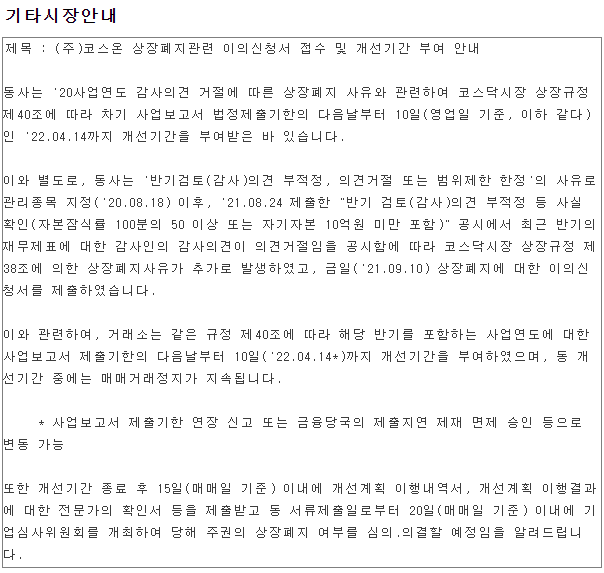 기타시장안내

제목 : (주)코스온 상장폐지관련 이의신청서 접수 및 개선기간 부여 안내

동사는 '20사업연도 감사의견 거절에 따른 상장폐지 사유와 관련하여 코스닥시장 상장규정 제40조에 따라 차기 사업보고서 법정제출기한의 다음날부터 10일(영업일 기준, 이하 같다)인 '22.04.14까지 개선기간을 부여받은 바 있습니다.

이와 별도로, 동사는 '반기검토(감사)의견 부적정, 의견거절 또는 범위제한 한정'의 사유로 관리종목 지정('20.08.18) 이후, '21.08.24 제출한 "반기 검토(감사)의견 부적정 등 사실 확인(자본잠식률 100분의 50 이상 또는 자기자본 10억원 미만 포함)" 공시에서 최근 반기의 재무제표에 대한 감사인의 감사의견이 의견거절임을 공시함에 따라 코스닥시장 상장규정 제38조에 의한 상장폐지사유가 추가로 발생하였고, 금일('21.09.10) 상장폐지에 대한 이의신청서를 제출하였습니다.

이와 관련하여, 거래소는 같은 규정 제40조에 따라 해당 반기를 포함하는 사업연도에 대한 사업보고서 제출기한의 다음날부터 10일('22.04.14*)까지 개선기간을 부여하였으며, 동 개선기간 중에는 매매거래정지가 지속됩니다.

* 사업보고서 제출기한 연장 신고 또는 금융당국의 제출지연 제재 면제 승인 등으로 변동 가능

또한 개선기간 종료 후 15일(매매일 기준) 이내에 개선계획 이행내역서, 개선계획 이행결과에 대한 전문가의 확인서 등을 제출받고 동 서류제출일로부터 20일(매매일 기준) 이내에 기업심사위원회를 개최하여 당해 주권의 상장폐지 여부를 심의.의결할 예정임을 알려드립니다.